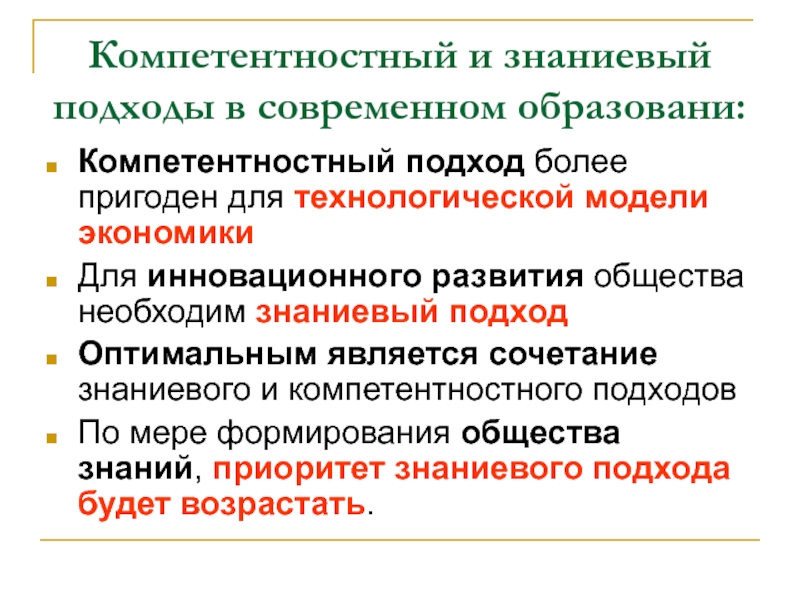 Компетентностный и знаниевый подходы в современном образовани:

• Компетентностный подход более пригоден для технологической модели экономики
• Для инновационного развития общества необходим знаниевый подход
• Оптимальным является сочетание знаниевого и компетентностного подходов
• По мере формирования общества знаний, приоритет знаниевого подхода будет возрастать.